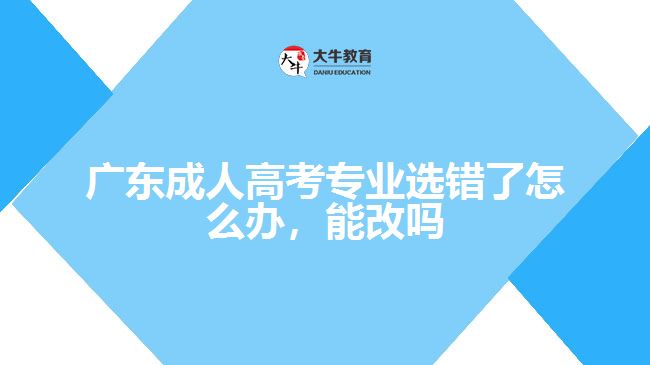 大牛 大牛教育 DANIU EDUCATION

广东成人高考专业选错了怎么办，能改吗